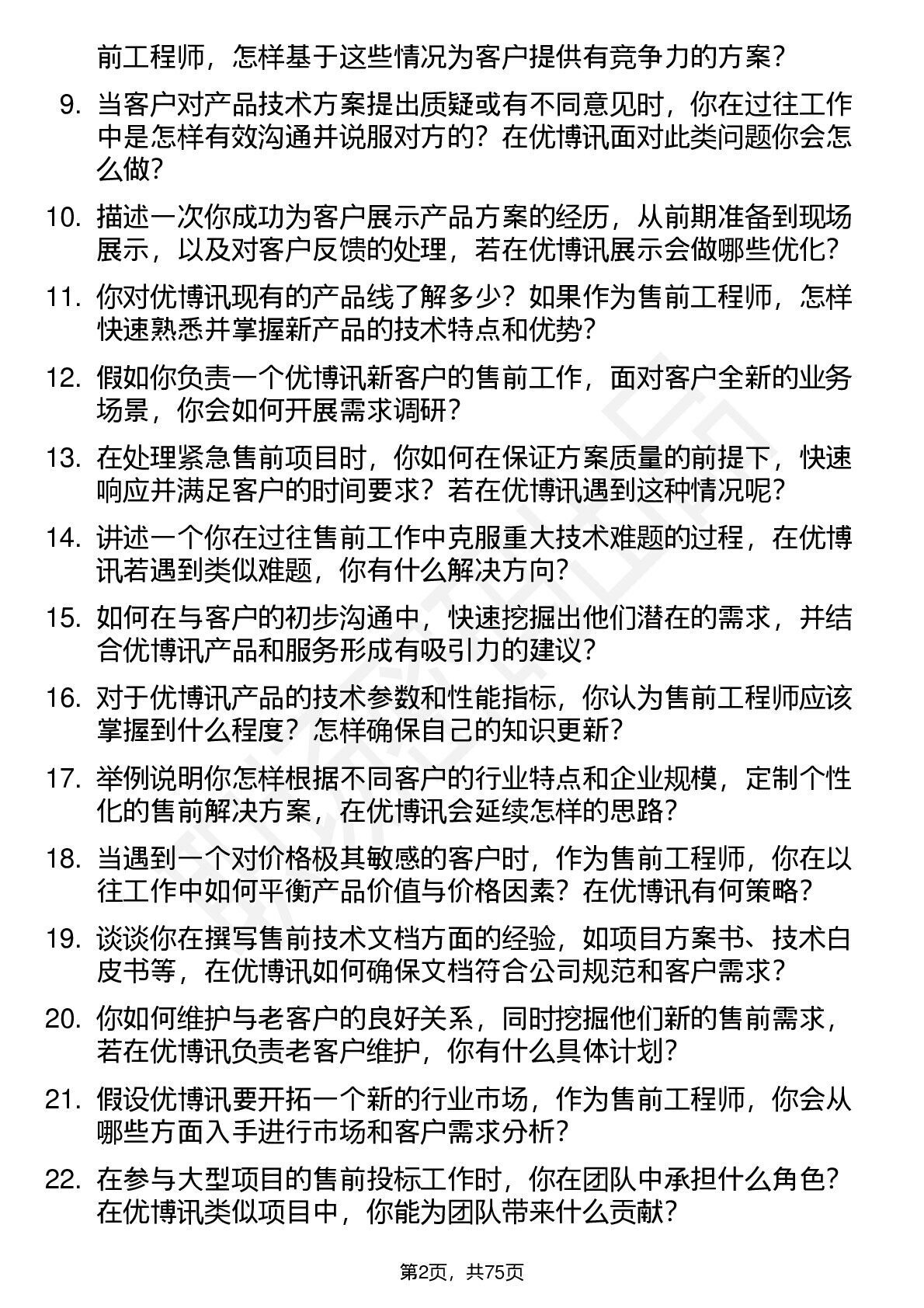 前工程师，怎样基于这些情况为客户提供有竞争力的方案？

9. 当客户对产品技术方案提出质疑或有不同意见时，你在过往工作中是怎样有效沟通并说服对方的？在优博讯面对此类问题你会怎么做？

10. 描述一次你成功为客户展示产品方案的经历，从前期准备到现场展示，以及对客户反馈的处理，若在优博讯展示会做哪些优化？

11. 你对优博讯现有的产品线了解多少？如果作为售前工程师，怎样快速熟悉并掌握新产品的技术特点和优势？

12. 假如你负责一个优博讯新客户的售前工作，面对客户全新的业务场景，你会如何开展需求调研？

13. 在处理紧急售前项目时，你如何在保证方案质量的前提下，快速响应并满足客户的时间要求？若在优博讯遇到这种情况呢？

14. 讲述一个你在过往售前工作中克服重大技术难题的过程，在优博讯若遇到类似难题，你有什么解决方向？

15. 如何在与客户的初步沟通中，快速挖掘出他们潜在的需求，并结合优博讯产品和服务形成有吸引力的建议？

16. 对于优博讯产品的技术参数和性能指标，你认为售前工程师应该掌握到什么程度？怎样确保自己的知识更新？

17. 举例说明你怎样根据不同客户的行业特点和企业规模，定制个性化的售前解决方案，在优博讯会延续怎样的思路？

18. 当遇到一个对价格极其敏感的客户时，作为售前工程师，你在以往工作中如何平衡产品价值与价格因素？在优博讯有何策略？

19. 谈谈你在撰写售前技术文档方面的经验，如项目方案书、技术白皮书等，在优博讯如何确保文档符合公司规范和客户需求？

20. 你如何维护与老客户的良好关系，同时挖掘他们新的售前需求，若在优博讯负责老客户维护，你有什么具体计划？

21. 假设优博讯要开拓一个新的行业市场，作为售前工程师，你会从哪些方面入手进行市场和客户需求分析？

22. 在参与大型项目的售前投标工作时，你在团队中承担什么角色？在优博讯类似项目中，你能为团队带来什么贡献？

第2页，共75页